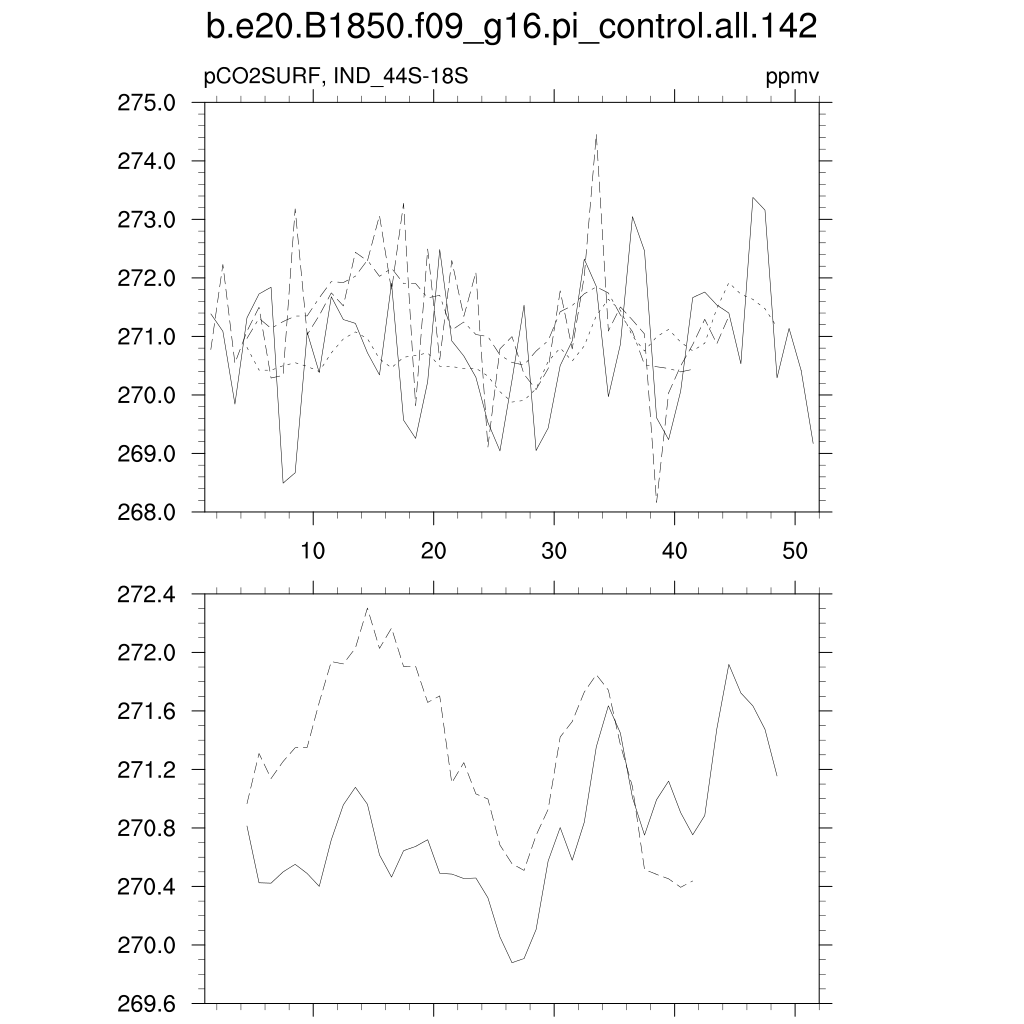 b.e20.B1850.f09_g16.pi_control.all.142

pCO2SURF, IND_44S-18S

ppmv

275.0
274.0
273.0
272.0
271.0
270.0
269.0
268.0

10
20
30
40
50

272.4
272.0
271.6
271.2
270.8
270.4
270.0
269.6